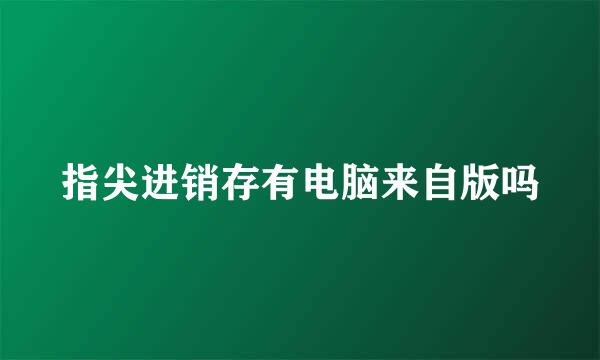 指尖进销存有电脑来自版吗